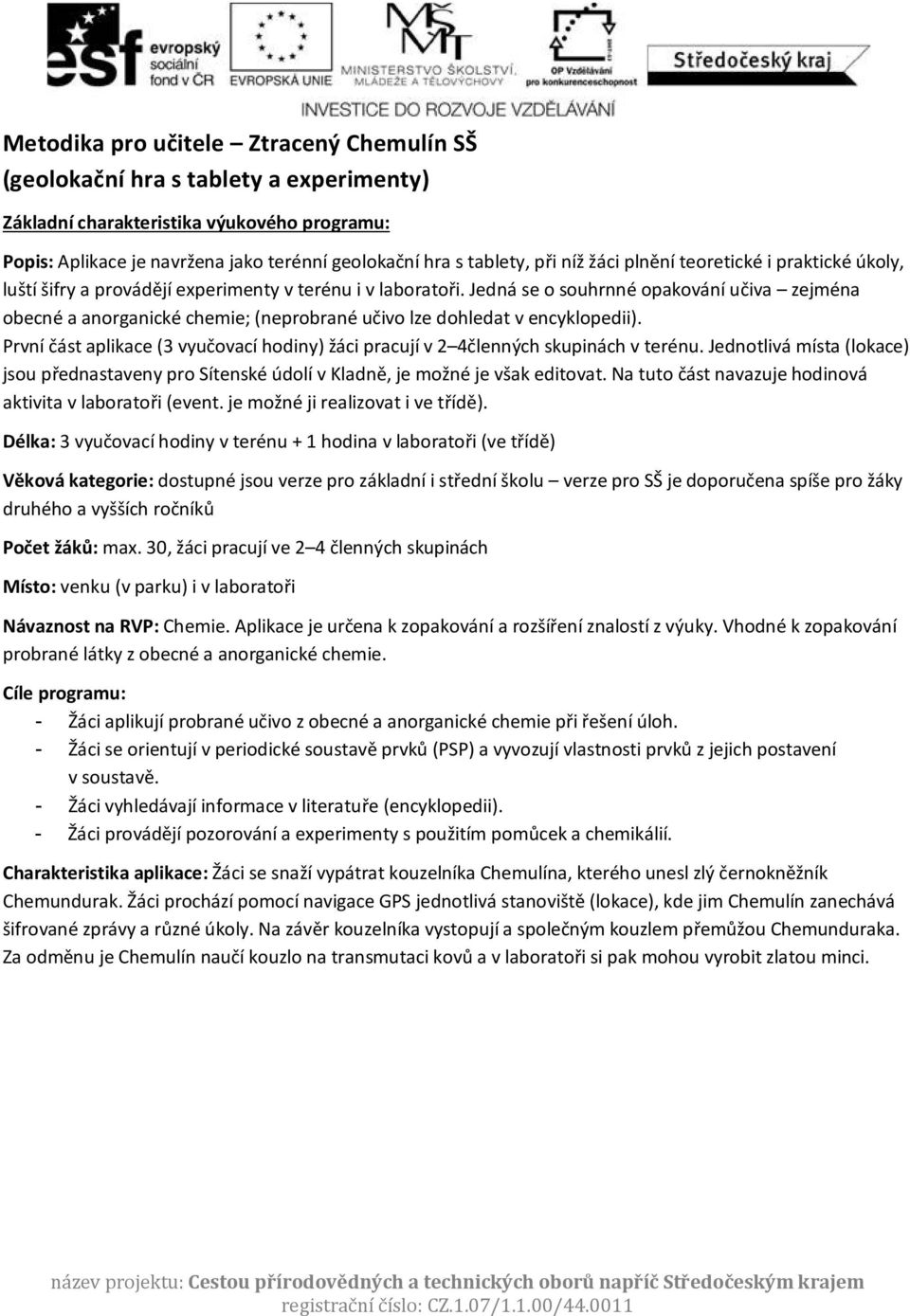 esf evropský sociální fond v ČR

EVROPSKÁ UNIE

MINISTERSTVO ŠKOLSTVÍ, MLÁDEŽE A TĚLOVÝCHOVY

OP Vzdělávání pro konkurenceschopnost

Středočeský kraj

INVESTICE DO ROZVOJE VZDĚLÁVÁNÍ

Metodika pro učitele – Ztracený Chemulín SŠ (geolokační hra s tablety a experimenty)

Základní charakteristika výukového programu:

Popis: Aplikace je navržena jako terénní geolokační hra s tablety, při níž žáci plnění teoretické i praktické úkoly, luští šifry a provádějí experimenty v terénu i v laboratoři. Jedná se o souhrnné opakování učiva – zejména obecné a anorganické chemie; (neprobrané učivo lze dohledat v encyklopedii). První část aplikace (3 vyučovací hodiny) žáci pracují v 2–4členných skupinách v terénu. Jednotlivá místa (lokace) jsou přednastaveny pro Sítenské údolí v Kladně, je možné je však editovat. Na tuto část navazuje hodinová aktivita v laboratoři (event. je možné ji realizovat i ve třídě).

Délka: 3 vyučovací hodiny v terénu + 1 hodina v laboratoři (ve třídě)

Věková kategorie: dostupné jsou verze pro základní i střední školu – verze pro SŠ je doporučena spíše pro žáky druhého a vyšších ročníků

Počet žáků: max. 30, žáci pracují ve 2–4 členných skupinách

Místo: venku (v parku) i v laboratoři

Návaznost na RVP: Chemie. Aplikace je určena k zopakování a rozšíření znalostí z výuky. Vhodné k zopakování probrané látky z obecné a anorganické chemie.

Cíle programu:
- Žáci aplikují probrané učivo z obecné a anorganické chemie při řešení úloh.
- Žáci se orientují v periodické soustavě prvků (PSP) a vyvozují vlastnosti prvků z jejich postavení v soustavě.
- Žáci vyhledávají informace v literatuře (encyklopedii).
- Žáci provádějí pozorování a experimenty s použitím pomůcek a chemikálií.

Charakteristika aplikace: Žáci se snaží vypátrat kouzelníka Chemulína, kterého unesl zlý černokněžník Chemundurak. Žáci prochází pomocí navigace GPS jednotlivá stanoviště (lokace), kde jim Chemulín zanechává šifrované zprávy a různé úkoly. Na závěr kouzelníka vystopují a společným kouzlem přemůžou Chemunduraka. Za odměnu je Chemulín naučí kouzlo na transmutaci kovů a v laboratoři si pak mohou vyrobit zlatou minci.

název projektu: Cestou přírodovědných a technických oborů napříč Středočeským krajem
registrační číslo: CZ.1.07/1.1.00/44.0011